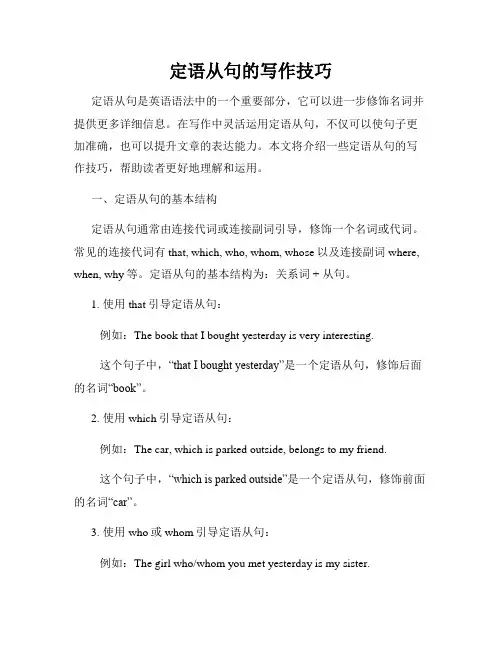 定语从句的写作技巧

定语从句是英语语法中的一个重要部分，它可以进一步修饰名词并提供更多详细信息。在写作中灵活运用定语从句，不仅可以使句子更加准确，也可以提升文章的表达能力。本文将介绍一些定语从句的写作技巧，帮助读者更好地理解和运用。

一、定语从句的基本结构

定语从句通常由连接代词或连接副词引导，修饰一个名词或代词。常见的连接代词有 that, which, who, whom, whose 以及连接副词 where, when, why 等。定语从句的基本结构为：关系词 + 从句。

1. 使用 that 引导定语从句：

例如：The book that I bought yesterday is very interesting.

这个句子中，“that I bought yesterday”是一个定语从句，修饰后面的名词“book”。

2. 使用 which 引导定语从句：

例如：The car, which is parked outside, belongs to my friend.

这个句子中，“which is parked outside”是一个定语从句，修饰前面的名词“car”。

3. 使用 who 或 whom 引导定语从句：

例如：The girl who/whom you met yesterday is my sister.